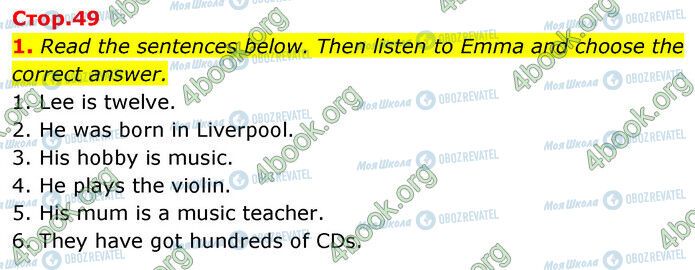 Стор.49

1. Read the sentences below. Then listen to Emma and choose the correct answer.

1. Lee is twelve.
2. He was born in Liverpool.
3. His hobby is music.
4. He plays the violin.
5. His mum is a music teacher.
6. They have got hundreds of CDs.

4book.org
Моя Школа OBOZREVATEL